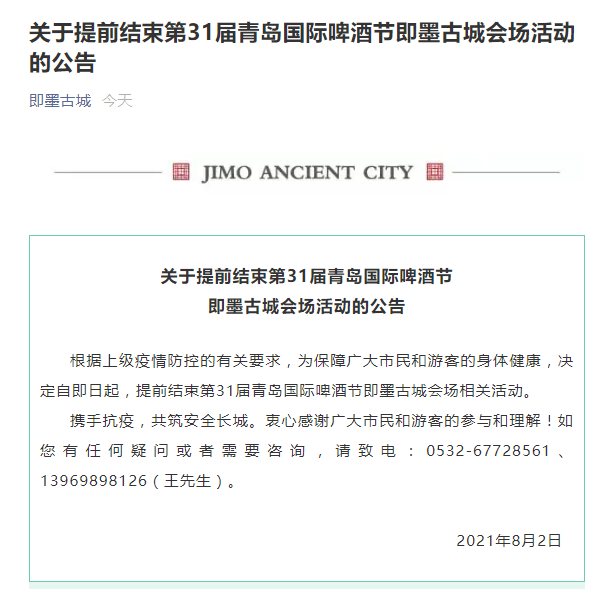 关于提前结束第31届青岛国际啤酒节即墨古城会场活动的公告

即墨古城 今天

JIMO ANCIENT CITY

关于提前结束第31届青岛国际啤酒节
即墨古城会场活动的公告

根据上级疫情防控的有关要求，为保障广大市民和游客的身体健康，决定自即日起，提前结束第31届青岛国际啤酒节即墨古城会场相关活动。

携手抗疫，共筑安全长城。衷心感谢广大市民和游客的参与和理解！如您有任何疑问或者需要咨询，请致电：0532-67728561、13969898126（王先生）。

2021年8月2日